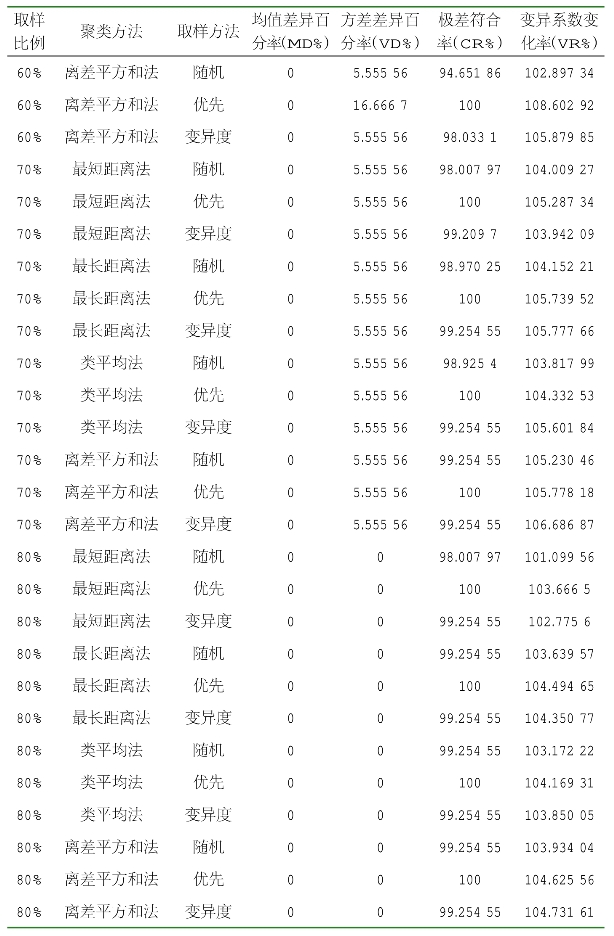 | 取样比例 | 聚类方法 | 取样方法 | 均值差异百分率(MD%) | 方差差异百分率(VD%) | 极差符合率(CR%) | 变异系数变化率(VR%) |
|---|---|---|---|---|---|---|
| 60% | 离差平方和法 | 随机 | 0 | 5.555 56 | 94.651 86 | 102.897 34 |
| 60% | 离差平方和法 | 优先 | 0 | 16.666 7 | 100 | 108.602 92 |
| 60% | 离差平方和法 | 变异度 | 0 | 5.555 56 | 98.033 1 | 105.879 85 |
| 70% | 最短距离法 | 随机 | 0 | 5.555 56 | 98.007 97 | 104.009 27 |
| 70% | 最短距离法 | 优先 | 0 | 5.555 56 | 100 | 105.287 34 |
| 70% | 最短距离法 | 变异度 | 0 | 5.555 56 | 99.209 7 | 103.942 09 |
| 70% | 最长距离法 | 随机 | 0 | 5.555 56 | 98.970 25 | 104.152 21 |
| 70% | 最长距离法 | 优先 | 0 | 5.555 56 | 100 | 105.739 52 |
| 70% | 最长距离法 | 变异度 | 0 | 5.555 56 | 99.254 55 | 105.777 66 |
| 70% | 类平均法 | 随机 | 0 | 5.555 56 | 98.925 4 | 103.817 99 |
| 70% | 类平均法 | 优先 | 0 | 5.555 56 | 100 | 104.332 53 |
| 70% | 类平均法 | 变异度 | 0 | 5.555 56 | 99.254 55 | 105.601 84 |
| 70% | 离差平方和法 | 随机 | 0 | 5.555 56 | 99.254 55 | 105.230 46 |
| 70% | 离差平方和法 | 优先 | 0 | 5.555 56 | 100 | 105.778 18 |
| 70% | 离差平方和法 | 变异度 | 0 | 5.555 56 | 99.254 55 | 106.686 87 |
| 80% | 最短距离法 | 随机 | 0 | 0 | 98.007 97 | 101.099 56 |
| 80% | 最短距离法 | 优先 | 0 | 0 | 100 | 103.666 5 |
| 80% | 最短距离法 | 变异度 | 0 | 0 | 99.254 55 | 102.775 6 |
| 80% | 最长距离法 | 随机 | 0 | 0 | 99.254 55 | 103.639 57 |
| 80% | 最长距离法 | 优先 | 0 | 0 | 100 | 104.494 65 |
| 80% | 最长距离法 | 变异度 | 0 | 0 | 99.254 55 | 104.350 77 |
| 80% | 类平均法 | 随机 | 0 | 0 | 99.254 55 | 103.172 22 |
| 80% | 类平均法 | 优先 | 0 | 0 | 100 | 104.169 31 |
| 80% | 类平均法 | 变异度 | 0 | 0 | 99.254 55 | 103.850 05 |
| 80% | 离差平方和法 | 随机 | 0 | 0 | 99.254 55 | 103.934 04 |
| 80% | 离差平方和法 | 优先 | 0 | 0 | 100 | 104.625 56 |
| 80% | 离差平方和法 | 变异度 | 0 | 0 | 99.254 55 | 104.731 61 |